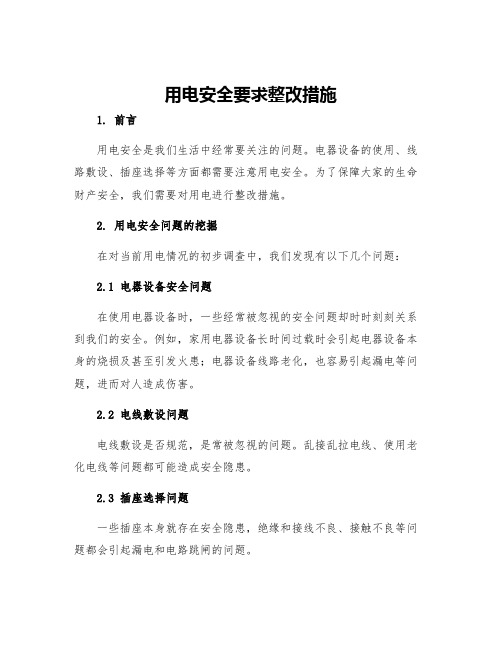 用电安全要求整改措施

1. 前言

用电安全是我们生活中经常要关注的问题。电器设备的使用、线路敷设、插座选择等方面都需要注意用电安全。为了保障大家的生命财产安全，我们需要对用电进行整改措施。

2. 用电安全问题的挖掘

在对当前用电情况的初步调查中，我们发现有以下几个问题：

2.1 电器设备安全问题

在使用电器设备时，一些经常被忽视的安全问题却时时刻刻关系到我们的安全。例如，家用电器设备长时间过载时会引起电器设备本身的烧损及甚至引发火患；电器设备线路老化，也容易引起漏电等问题，进而对人造成伤害。

2.2 电线敷设问题

电线敷设是否规范，是常被忽视的问题。乱接乱拉电线、使用老化电线等问题都可能造成安全隐患。

2.3 插座选择问题

一些插座本身就存在安全隐患，绝缘和接线不良、接触不良等问题都会引起漏电和电路跳闸的问题。